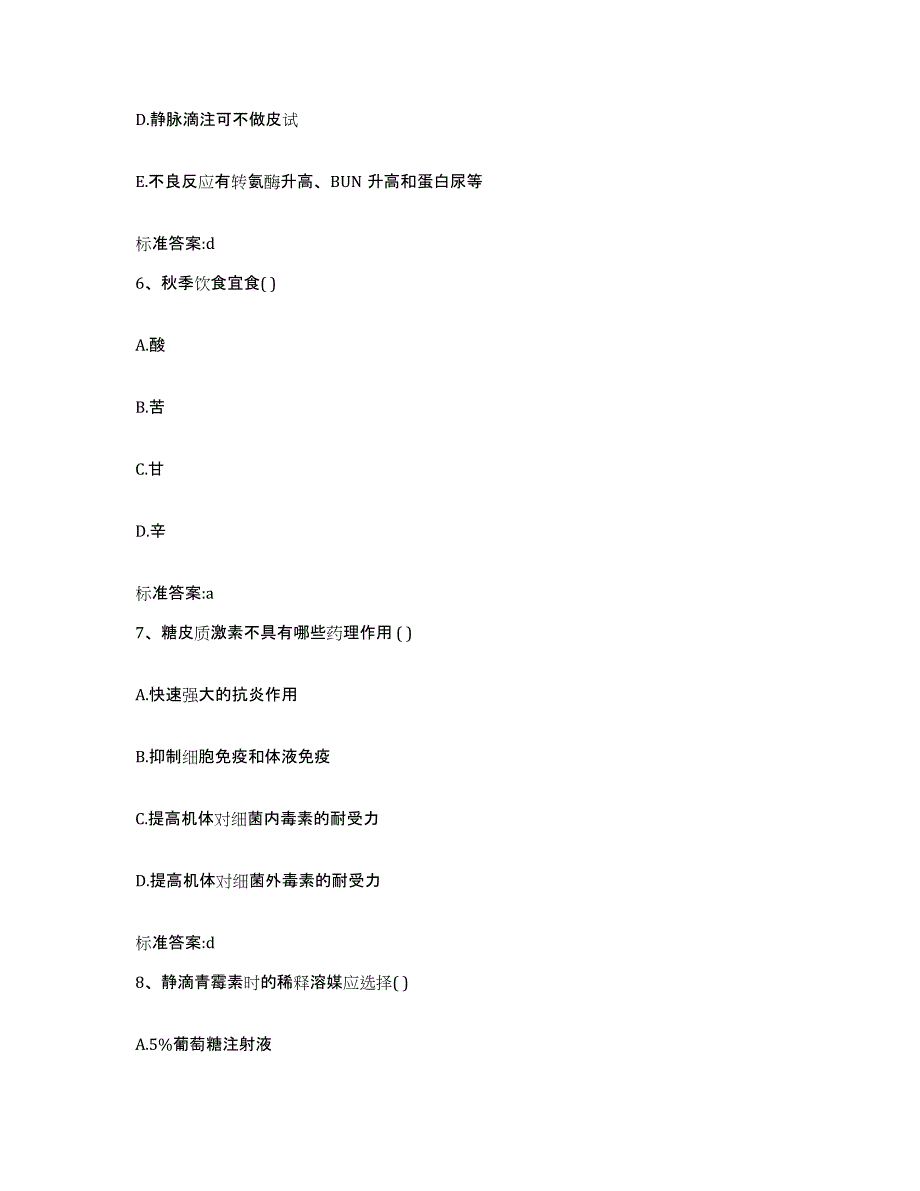 D.静脉滴注可不做皮试

E.不良反应有转氨酶升高、BUN 升高和蛋白尿等

标准答案:d

6、秋季饮食宜食( )

A.酸

B.苦

C.甘

D.辛

标准答案:a

7、糖皮质激素不具有哪些药理作用 ( )

A.快速强大的抗炎作用

B.抑制细胞免疫和体液免疫

C.提高机体对细菌内毒素的耐受力

D.提高机体对细菌外毒素的耐受力

标准答案:d

8、静滴青霉素时的稀释溶媒应选择( )

A.5%葡萄糖注射液